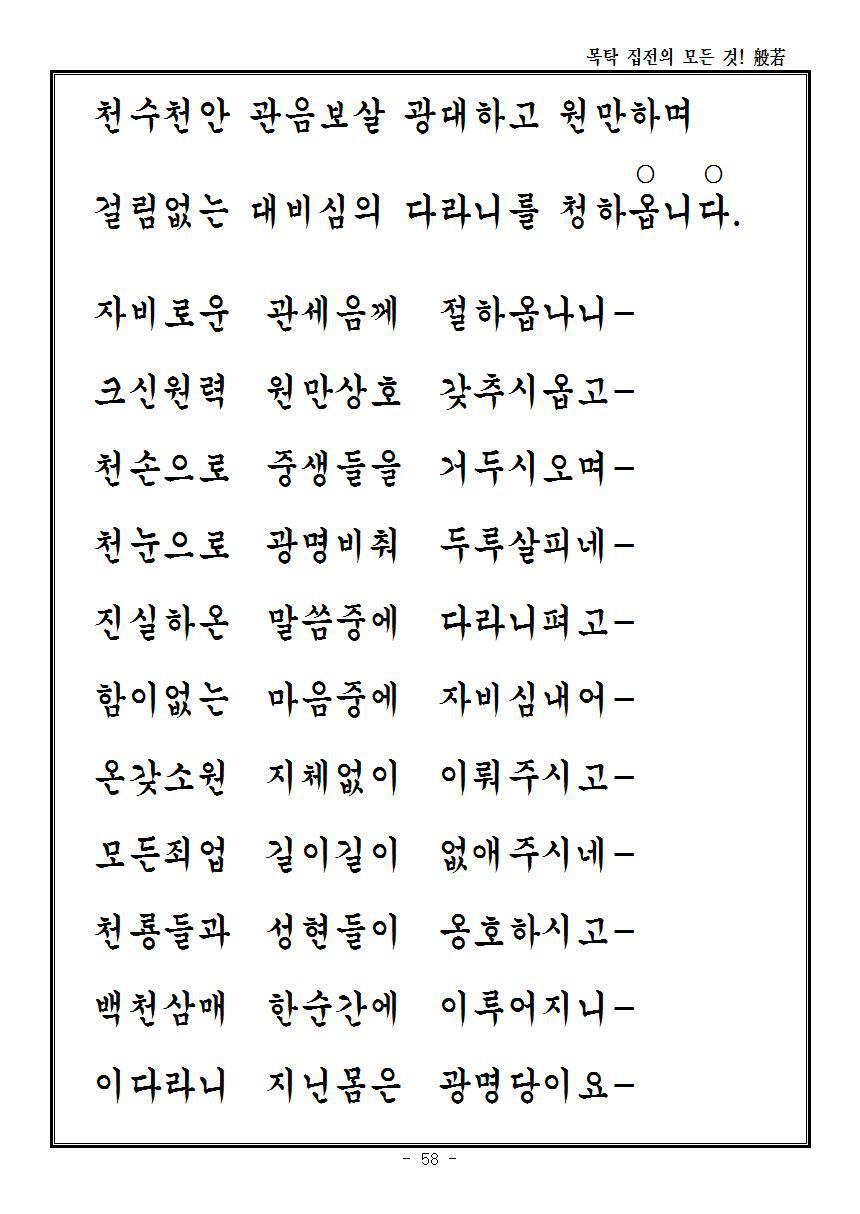 목탁 집전의 모든 것! 般若

천수천안 관음보살 광대하고 원만하며

○ ○
걸림없는 대비심의 다라니를 청하옵니다.

자비로운 관세음께 절하옵나니-

크신원력 원만상호 갖추시옵고-

천손으로 중생들을 거두시오며-

천눈으로 광명비춰 두루살피네-

진실하온 말씀중에 다라니펴고-

함이없는 마음중에 자비심내어-

온갖소원 지체없이 이뤄주시고-

모든죄업 길이길이 없애주시네-

천룡들과 성현들이 옹호하시고-

백천삼매 한순간에 이루어지니-

이다라니 지닌몸은 광명당이요-

- 58 -